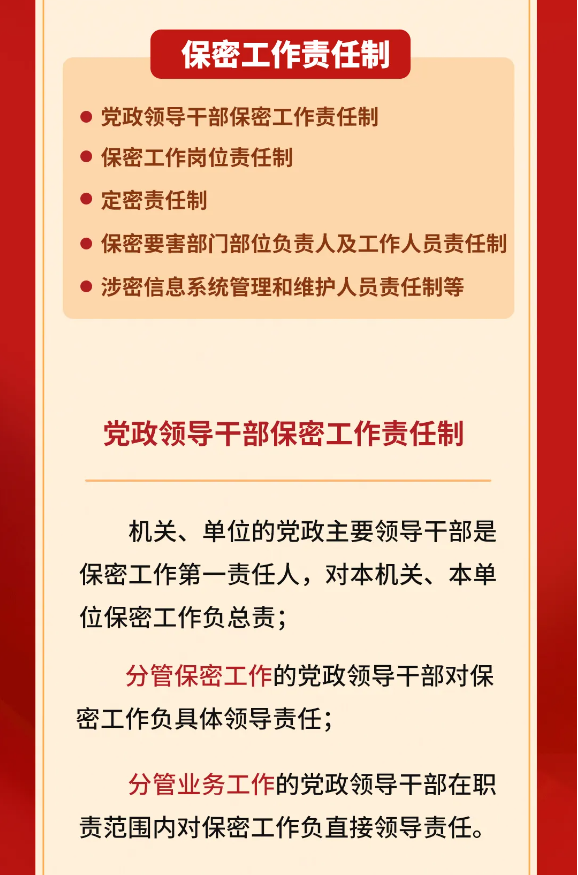 保密工作责任制

• 党政领导干部保密工作责任制
• 保密工作岗位责任制
• 定密责任制
• 保密要害部门部位负责人及工作人员责任制
• 涉密信息系统管理和维护人员责任制等

党政领导干部保密工作责任制

机关、单位的党政主要领导干部是保密工作第一责任人，对本机关、本单位保密工作负总责；

分管保密工作的党政领导干部对保密工作负具体领导责任；

分管业务工作的党政领导干部在职责范围内对保密工作负直接领导责任。